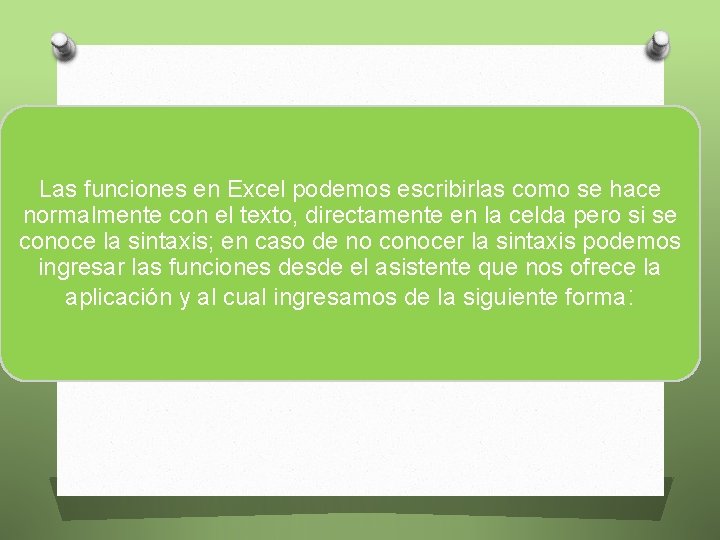 Las funciones en Excel podemos escribirlas como se hace normalmente con el texto, directamente en la celda pero si se conoce la sintaxis; en caso de no conocer la sintaxis podemos ingresar las funciones desde el asistente que nos ofrece la aplicación y al cual ingresamos de la siguiente forma: